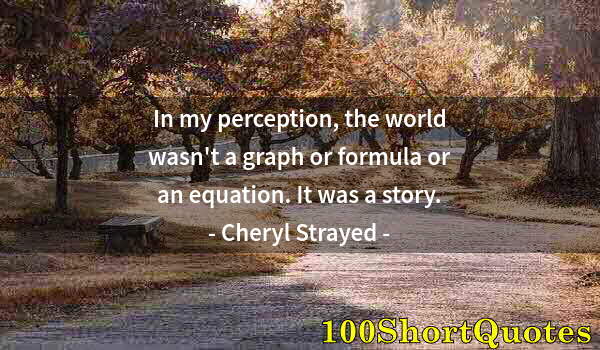 In my perception, the world wasn't a graph or formula or an equation. It was a story.

- Cheryl Strayed -

100ShortQuotes